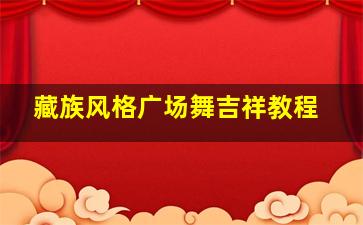 藏族风格广场舞吉祥教程